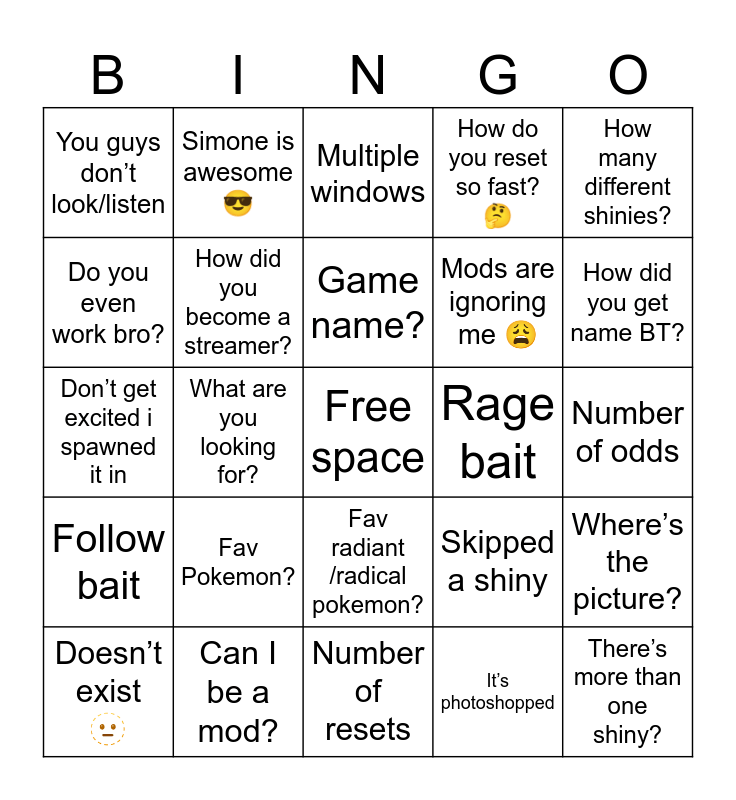 | B | I | N | G | O |
|---|---|---|---|---|
| You guys don't look/listen | Simone is awesome 😎 | Multiple windows | How do you reset so fast? 🤔 | How many different shinies? |
| Do you even work bro? | How did you become a streamer? | Game name? | Mods are ignoring me 😩 | How did you get name BT? |
| Don't get excited i spawned it in | What are you looking for? | Free space | Rage bait | Number of odds |
| Follow bait | Fav Pokemon? | Fav radiant /radical pokemon? | Skipped a shiny | Where's the picture? |
| Doesn't exist 🫥 | Can I be a mod? | Number of resets | It's photoshopped | There's more than one shiny? |